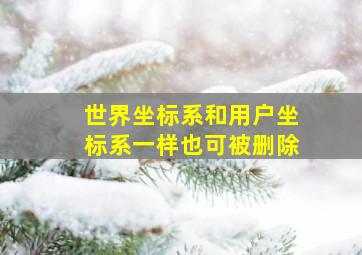 世界坐标系和用户坐标系一样也可被删除